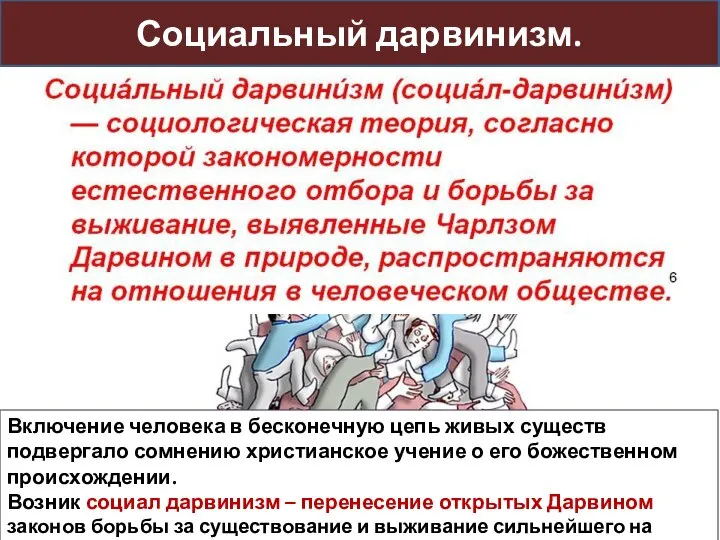 Социальный дарвинизм.

Социа́льный дарвини́зм (социа́л-дарвини́зм) — социологическая теория, согласно которой закономерности естественного отбора и борьбы за выживание, выявленные Чарлзом Дарвином в природе, распространяются на отношения в человеческом обществе.

6

Включение человека в бесконечную цепь живых существ подвергало сомнению христианское учение о его божественном происхождении.
Возник социал дарвинизм – перенесение открытых Дарвином законов борьбы за существование и выживание сильнейшего на